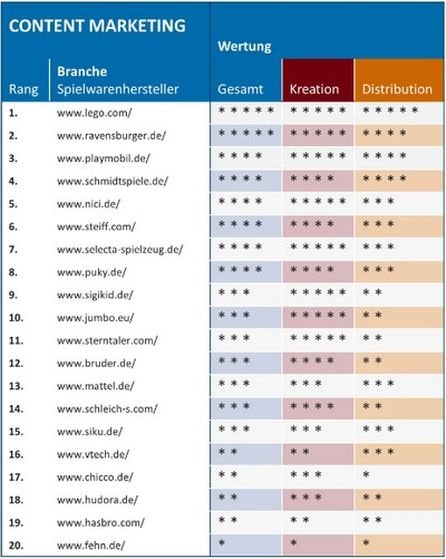 CONTENT MARKETING

| Rang | Branche Spielwarenhersteller | Wertung Gesamt | Kreation | Distribution |
|---|---|---|---|---|
| 1. | www.lego.com/ | * * * * * | * * * * * | * * * * * |
| 2. | www.ravensburger.de/ | * * * * * | * * * * * | * * * * |
| 3. | www.playmobil.de/ | * * * * | * * * * * | * * * * |
| 4. | www.schmidtspiele.de/ | * * * * | * * * * | * * * * |
| 5. | www.nici.de/ | * * * * | * * * * * | * * * |
| 6. | www.steiff.com/ | * * * * | * * * * | * * * |
| 7. | www.selecta-spielzeug.de/ | * * * * | * * * * * | * * * |
| 8. | www.puky.de/ | * * * * | * * * * | * * * |
| 9. | www.sigikid.de/ | * * * | * * * * * | * * |
| 10. | www.jumbo.eu/ | * * * | * * * * * | * * |
| 11. | www.sterntaler.com/ | * * * | * * * * * | * * |
| 12. | www.bruder.de/ | * * * | * * * * | * * |
| 13. | www.mattel.de/ | * * * | * * * | * * * |
| 14. | www.schleich-s.com/ | * * * | * * * * | * * |
| 15. | www.siku.de/ | * * * | * * * | * * * |
| 16. | www.vtech.de/ | * * | * * | * * * |
| 17. | www.chicco.de/ | * * | * * * | * |
| 18. | www.hudora.de/ | * * | * * * | * * |
| 19. | www.hasbro.com/ | * * | * * | * * |
| 20. | www.fehn.de/ | * | * | * |